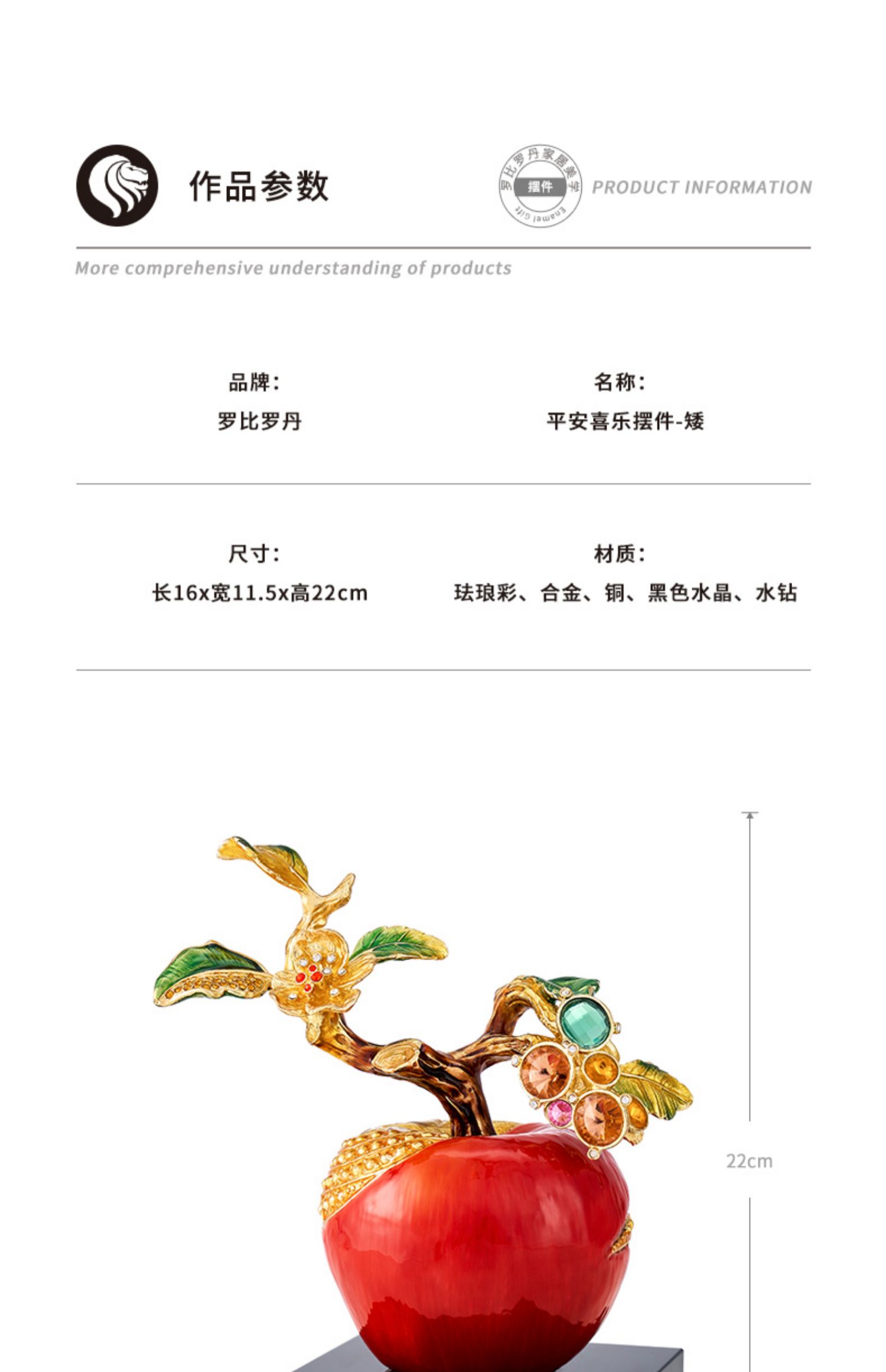 作品参数

罗比罗丹家居美学
摆件
Enamel Gift

PRODUCT INFORMATION

More comprehensive understanding of products

品牌：
罗比罗丹

名称：
平安喜乐摆件-矮

尺寸：
长16x宽11.5x高22cm

材质：
珐琅彩、合金、铜、黑色水晶、水钻

22cm